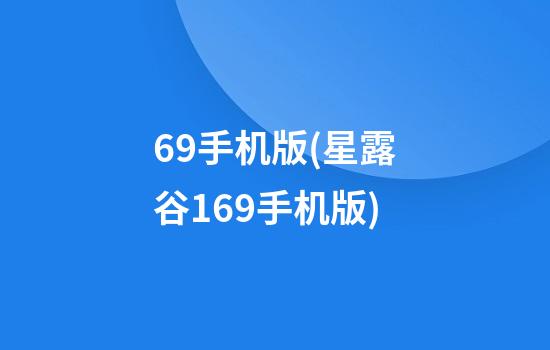 69手机版(星露谷169手机版)